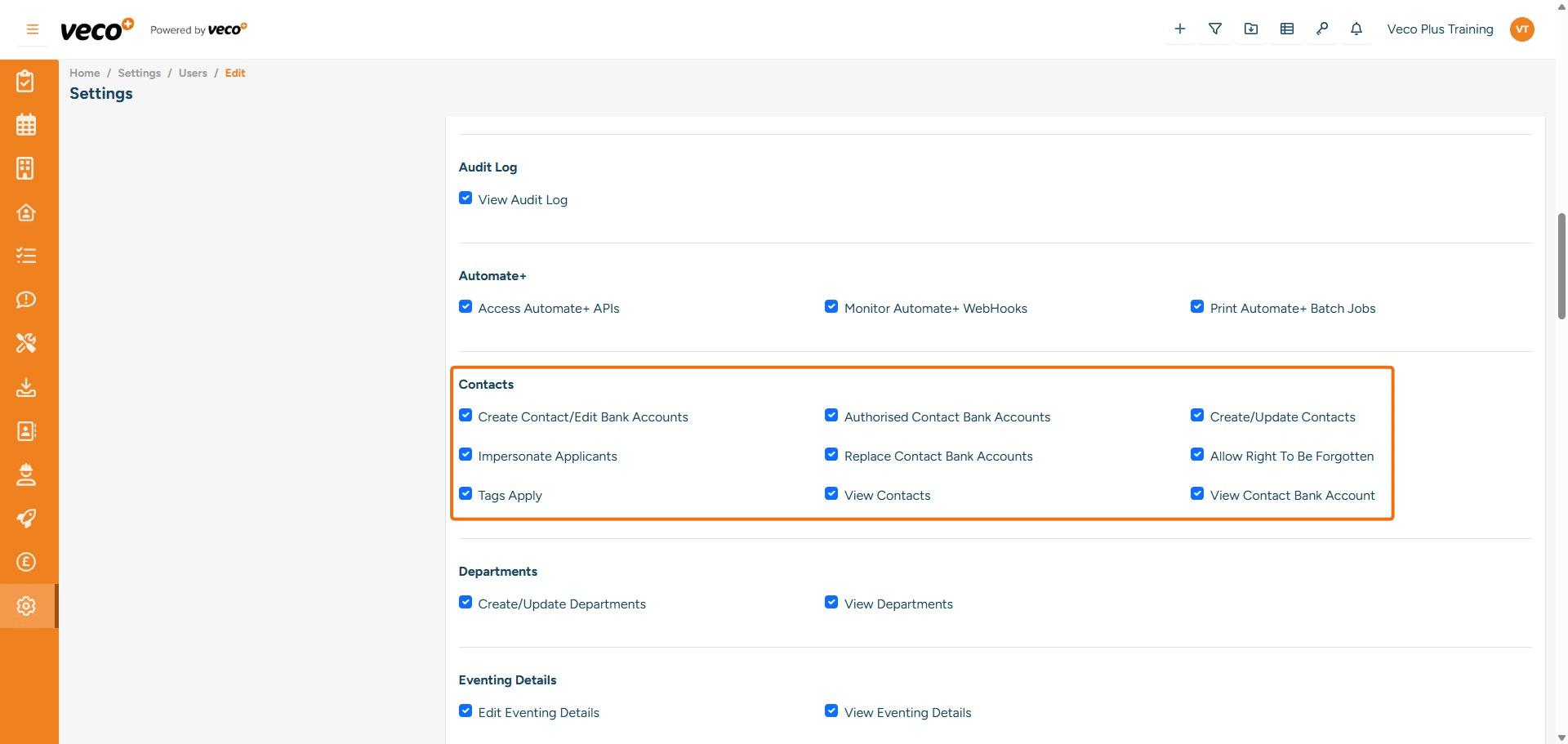 veco Powered by veco

Veco Plus Training VT

Home / Settings / Users / Edit

Settings

Audit Log

View Audit Log

Automate+

Access Automate+ APIs

Monitor Automate+ WebHooks

Print Automate+ Batch Jobs

Contacts

Create Contact/Edit Bank Accounts

Authorised Contact Bank Accounts

Create/Update Contacts

Impersonate Applicants

Replace Contact Bank Accounts

Allow Right To Be Forgotten

Tags Apply

View Contacts

View Contact Bank Account

Departments

Create/Update Departments

View Departments

Eventing Details

Edit Eventing Details

View Eventing Details